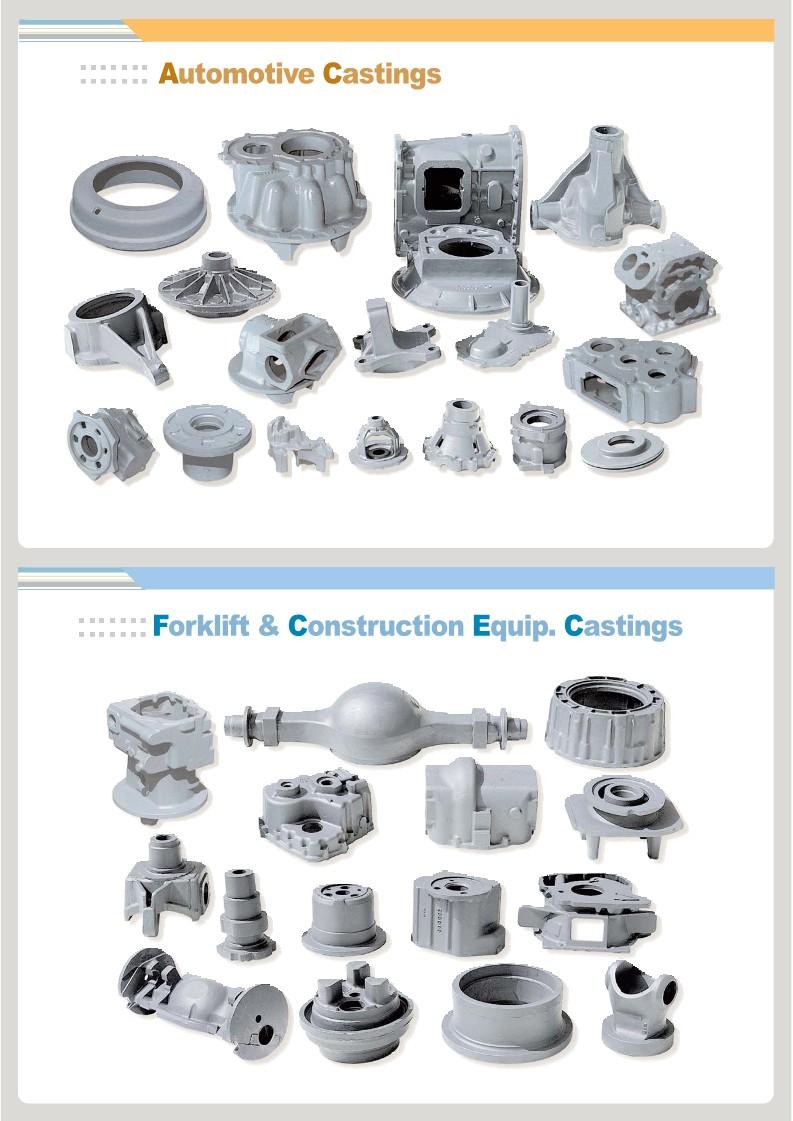 Automotive Castings

Forklift & Construction Equip. Castings